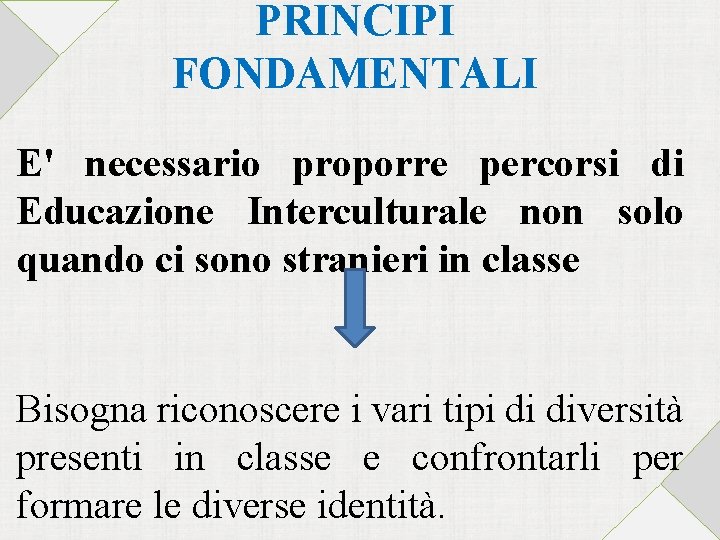 PRINCIPI
FONDAMENTALI

E' necessario proporre percorsi di Educazione Interculturale non solo quando ci sono stranieri in classe

Bisogna riconoscere i vari tipi di diversità presenti in classe e confrontarli per formare le diverse identità.